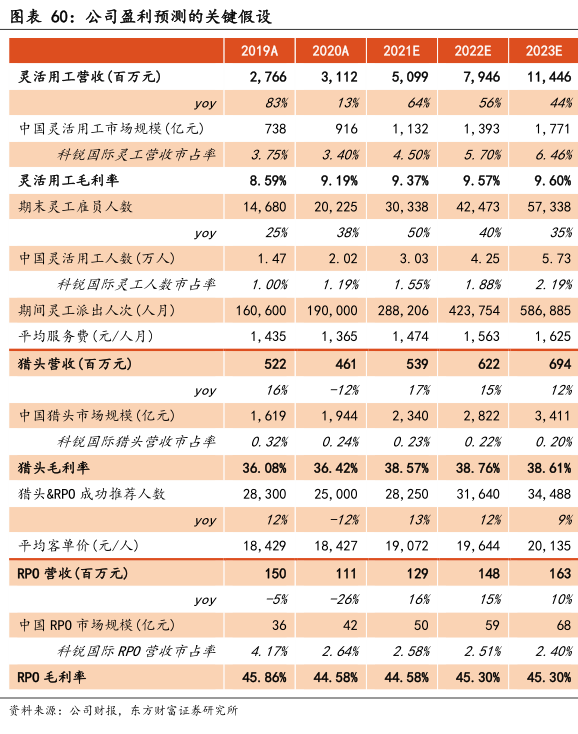 图表 60：公司盈利预测的关键假设

| | 2019A | 2020A | 2021E | 2022E | 2023E |
|---|---|---|---|---|---|
| 灵活用工营收(百万元) | 2,766 | 3,112 | 5,099 | 7,946 | 11,446 |
| yoy | 83% | 13% | 64% | 56% | 44% |
| 中国灵活用工市场规模(亿元) | 738 | 916 | 1,132 | 1,393 | 1,771 |
| 科锐国际灵工营收市占率 | 3.75% | 3.40% | 4.50% | 5.70% | 6.46% |
| 灵活用工毛利率 | 8.59% | 9.19% | 9.37% | 9.57% | 9.60% |
| 期末灵工雇员人数 | 14,680 | 20,225 | 30,338 | 42,473 | 57,338 |
| yoy | 25% | 38% | 50% | 40% | 35% |
| 中国灵活用工人数(万人) | 1.47 | 2.02 | 3.03 | 4.25 | 5.73 |
| 科锐国际灵工人数市占率 | 1.00% | 1.19% | 1.55% | 1.88% | 2.19% |
| 期间灵工派出人次(人月) | 160,600 | 190,000 | 288,206 | 423,754 | 586,885 |
| 平均服务费(元/人月) | 1,435 | 1,365 | 1,474 | 1,563 | 1,625 |
| 猎头营收(百万元) | 522 | 461 | 539 | 622 | 694 |
| yoy | 16% | -12% | 17% | 15% | 12% |
| 中国猎头市场规模(亿元) | 1,619 | 1,944 | 2,340 | 2,822 | 3,411 |
| 科锐国际猎头营收市占率 | 0.32% | 0.24% | 0.23% | 0.22% | 0.20% |
| 猎头毛利率 | 36.08% | 36.42% | 38.57% | 38.76% | 38.61% |
| 猎头&RPO 成功推荐人数 | 28,300 | 25,000 | 28,250 | 31,640 | 34,488 |
| yoy | 12% | -12% | 13% | 12% | 9% |
| 平均客单价(元/人) | 18,429 | 18,427 | 19,072 | 19,644 | 20,135 |
| RPO 营收(百万元) | 150 | 111 | 129 | 148 | 163 |
| yoy | -5% | -26% | 16% | 15% | 10% |
| 中国 RPO 市场规模(亿元) | 36 | 42 | 50 | 59 | 68 |
| 科锐国际 RPO 营收市占率 | 4.17% | 2.64% | 2.58% | 2.51% | 2.40% |
| RPO 毛利率 | 45.86% | 44.58% | 44.58% | 45.30% | 45.30% |

资料来源：公司财报，东方财富证券研究所